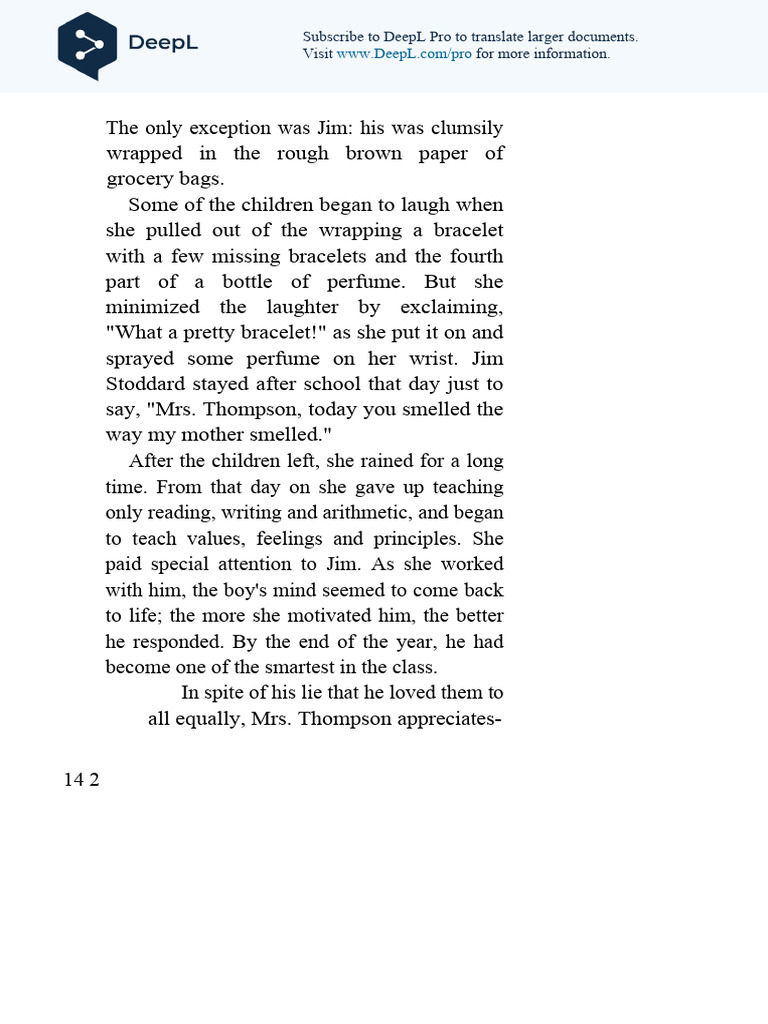 DeepL

Subscribe to DeepL Pro to translate larger documents.
Visit www.DeepL.com/pro for more information.

The only exception was Jim: his was clumsily wrapped in the rough brown paper of grocery bags.

Some of the children began to laugh when she pulled out of the wrapping a bracelet with a few missing bracelets and the fourth part of a bottle of perfume. But she minimized the laughter by exclaiming, "What a pretty bracelet!" as she put it on and sprayed some perfume on her wrist. Jim Stoddard stayed after school that day just to say, "Mrs. Thompson, today you smelled the way my mother smelled."

After the children left, she rained for a long time. From that day on she gave up teaching only reading, writing and arithmetic, and began to teach values, feelings and principles. She paid special attention to Jim. As she worked with him, the boy's mind seemed to come back to life; the more she motivated him, the better he responded. By the end of the year, he had become one of the smartest in the class.

In spite of his lie that he loved them to all equally, Mrs. Thompson appreciates-

14 2